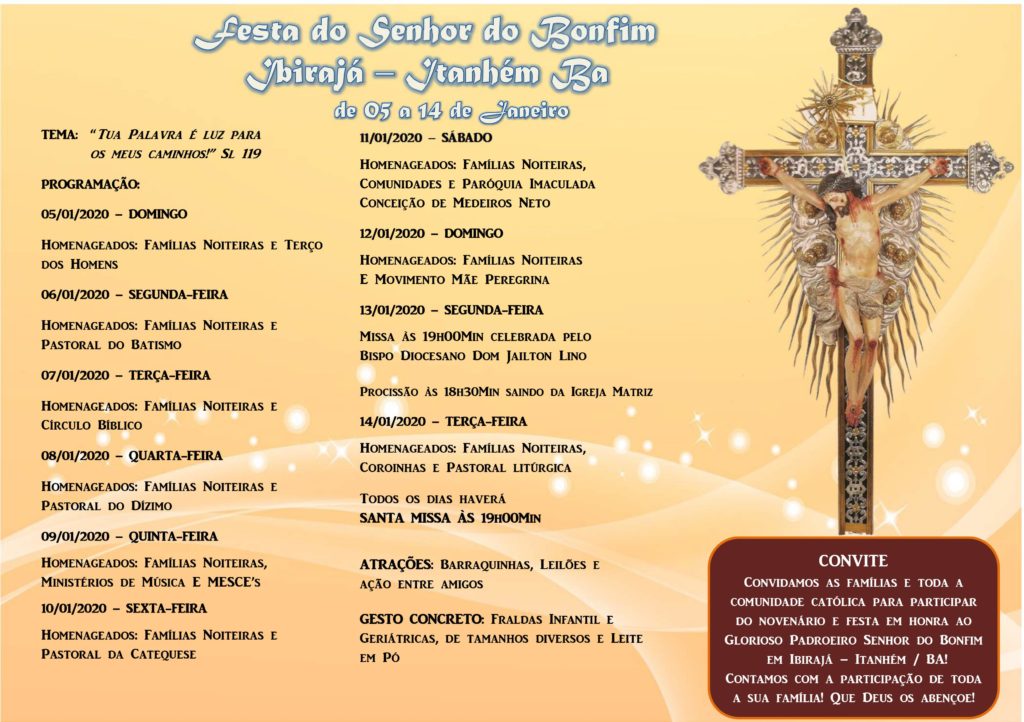 Festa do Senhor do Bonfim
Ibirajá – Itanhém Ba
de 05 a 14 de Janeiro

TEMA: "Tua Palavra é luz para os meus caminhos!" Sl 119

PROGRAMAÇÃO:

05/01/2020 – DOMINGO

Homenageados: Famílias Noiteiras e Terço dos Homens

06/01/2020 – SEGUNDA-FEIRA

Homenageados: Famílias Noiteiras e Pastoral do Batismo

07/01/2020 – TERÇA-FEIRA

Homenageados: Famílias Noiteiras e Círculo Bíblico

08/01/2020 – QUARTA-FEIRA

Homenageados: Famílias Noiteiras e Pastoral do Dízimo

09/01/2020 – QUINTA-FEIRA

Homenageados: Famílias Noiteiras, Ministérios de Música E MESCE's

10/01/2020 – SEXTA-FEIRA

Homenageados: Famílias Noiteiras e Pastoral da Catequese

11/01/2020 – SÁBADO

Homenageados: Famílias Noiteiras, Comunidades e Paróquia Imaculada Conceição de Medeiros Neto

12/01/2020 – DOMINGO

Homenageados: Famílias Noiteiras E Movimento Mãe Peregrina

13/01/2020 – SEGUNDA-FEIRA

Missa às 19h00Min celebrada pelo Bispo Diocesano Dom Jailton Lino

Procissão às 18h30Min saindo da Igreja Matriz

14/01/2020 – TERÇA-FEIRA

Homenageados: Famílias Noiteiras, Coroinhas e Pastoral litúrgica

Todos os dias haverá
SANTA MISSA ÀS 19h00Min

ATRAÇÕES: Barraquinhas, Leilões e ação entre amigos

GESTO CONCRETO: Fraldas Infantil e Geriátricas, de tamanhos diversos e Leite em Pó

CONVITE
Convidamos as famílias e toda a comunidade católica para participar do novenário e festa em honra ao Glorioso Padroeiro Senhor do Bonfim em Ibirajá – Itanhém / BA! Contamos com a participação de toda a sua família! Que Deus os abençoe!